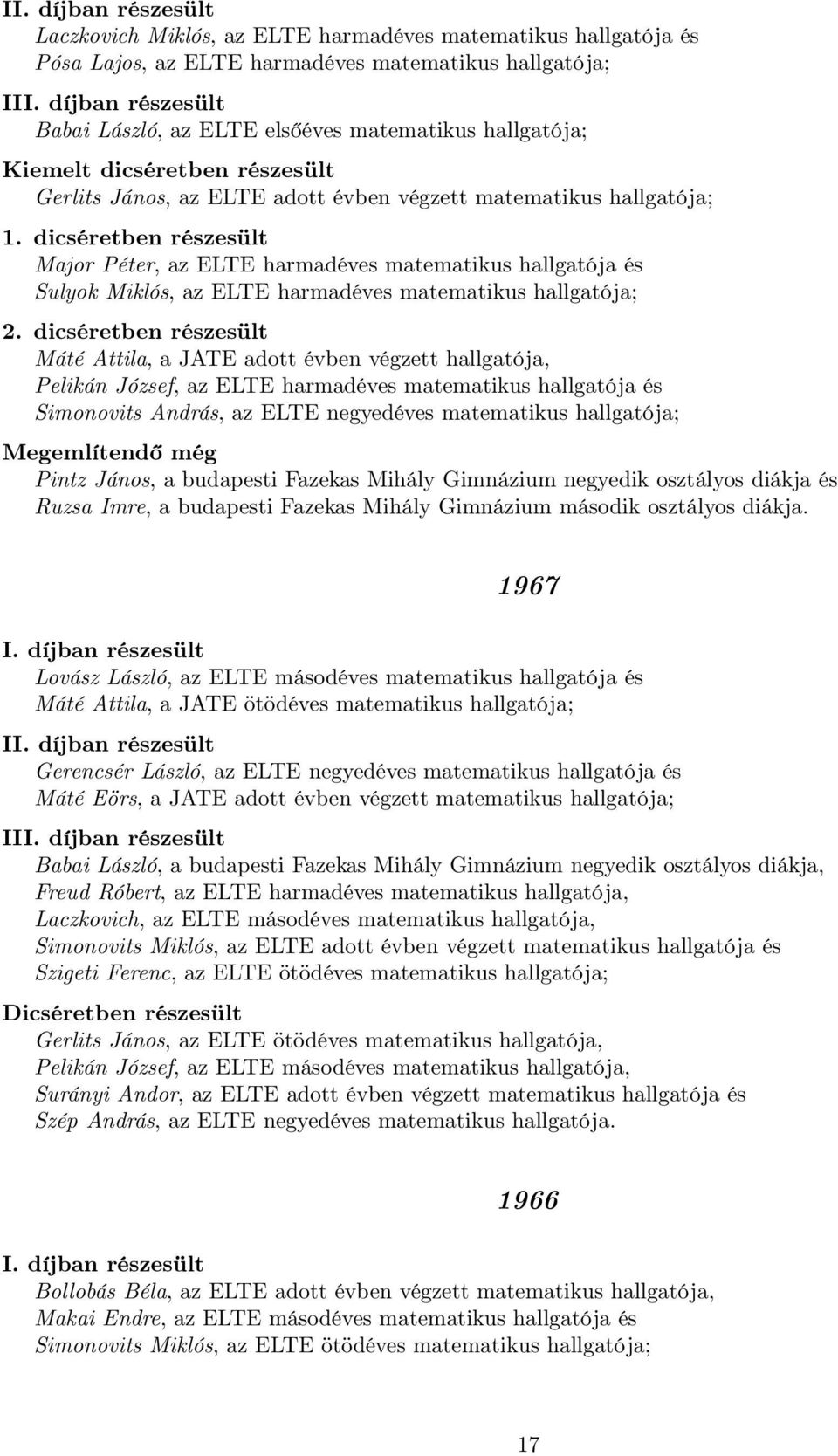 II. díjban részesült
Laczkovich Miklós, az ELTE harmadéves matematikus hallgatója és
Pósa Lajos, az ELTE harmadéves matematikus hallgatója;

III. díjban részesült
Babai László, az ELTE elsőéves matematikus hallgatója;

Kiemelt dicséretben részesült
Gerlits János, az ELTE adott évben végzett matematikus hallgatója;

1. dicséretben részesült
Major Péter, az ELTE harmadéves matematikus hallgatója és
Sulyok Miklós, az ELTE harmadéves matematikus hallgatója;

2. dicséretben részesült
Máté Attila, a JATE adott évben végzett hallgatója,
Pelikán József, az ELTE harmadéves matematikus hallgatója és
Simonovits András, az ELTE negyedéves matematikus hallgatója;

Megemlítendő még
Pintz János, a budapesti Fazekas Mihály Gimnázium negyedik osztályos diákja és
Ruzsa Imre, a budapesti Fazekas Mihály Gimnázium második osztályos diákja.

1967

I. díjban részesült
Lovász László, az ELTE másodéves matematikus hallgatója és
Máté Attila, a JATE ötödéves matematikus hallgatója;

II. díjban részesült
Gerencsér László, az ELTE negyedéves matematikus hallgatója és
Máté Eörs, a JATE adott évben végzett matematikus hallgatója;

III. díjban részesült
Babai László, a budapesti Fazekas Mihály Gimnázium negyedik osztályos diákja,
Freud Róbert, az ELTE harmadéves matematikus hallgatója,
Laczkovich, az ELTE másodéves matematikus hallgatója,
Simonovits Miklós, az ELTE adott évben végzett matematikus hallgatója és
Szigeti Ferenc, az ELTE ötödéves matematikus hallgatója;

Dicséretben részesült
Gerlits János, az ELTE ötödéves matematikus hallgatója,
Pelikán József, az ELTE másodéves matematikus hallgatója,
Surányi Andor, az ELTE adott évben végzett matematikus hallgatója és
Szép András, az ELTE negyedéves matematikus hallgatója.

1966

I. díjban részesült
Bollobás Béla, az ELTE adott évben végzett matematikus hallgatója,
Makai Endre, az ELTE másodéves matematikus hallgatója és
Simonovits Miklós, az ELTE ötödéves matematikus hallgatója;

17